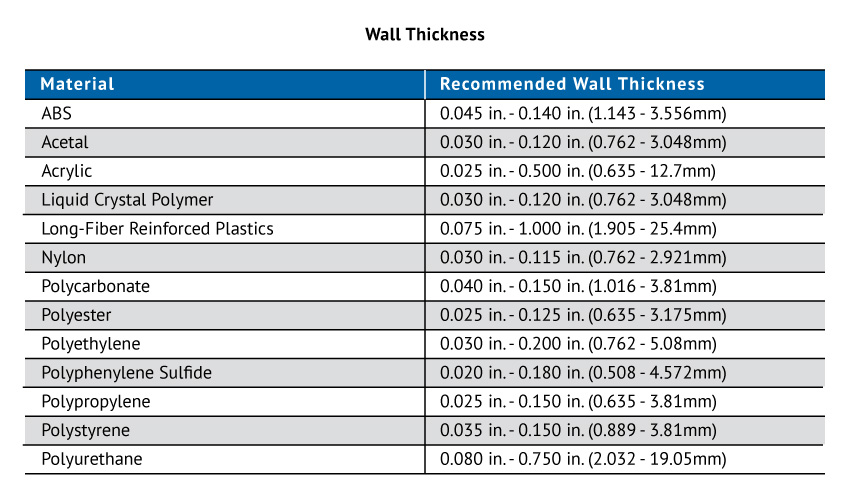 Wall Thickness

| Material | Recommended Wall Thickness |
|---|---|
| ABS | 0.045 in. - 0.140 in. (1.143 - 3.556mm) |
| Acetal | 0.030 in. - 0.120 in. (0.762 - 3.048mm) |
| Acrylic | 0.025 in. - 0.500 in. (0.635 - 12.7mm) |
| Liquid Crystal Polymer | 0.030 in. - 0.120 in. (0.762 - 3.048mm) |
| Long-Fiber Reinforced Plastics | 0.075 in. - 1.000 in. (1.905 - 25.4mm) |
| Nylon | 0.030 in. - 0.115 in. (0.762 - 2.921mm) |
| Polycarbonate | 0.040 in. - 0.150 in. (1.016 - 3.81mm) |
| Polyester | 0.025 in. - 0.125 in. (0.635 - 3.175mm) |
| Polyethylene | 0.030 in. - 0.200 in. (0.762 - 5.08mm) |
| Polyphenylene Sulfide | 0.020 in. - 0.180 in. (0.508 - 4.572mm) |
| Polypropylene | 0.025 in. - 0.150 in. (0.635 - 3.81mm) |
| Polystyrene | 0.035 in. - 0.150 in. (0.889 - 3.81mm) |
| Polyurethane | 0.080 in. - 0.750 in. (2.032 - 19.05mm) |